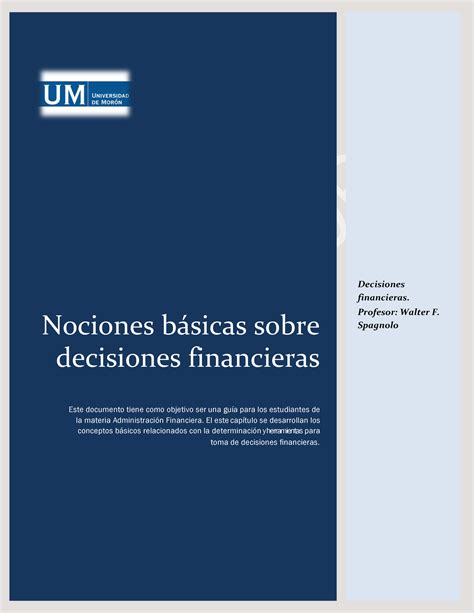 UM UNIVERSIDAD DE MORÓN

Nociones básicas sobre decisiones financieras

Este documento tiene como objetivo ser una guía para los estudiantes de la materia Administración Financiera. El este capítulo se desarrollan los conceptos básicos relacionados con la determinación y herramientas para toma de decisiones financieras.

Decisiones financieras. Profesor: Walter F. Spagnolo